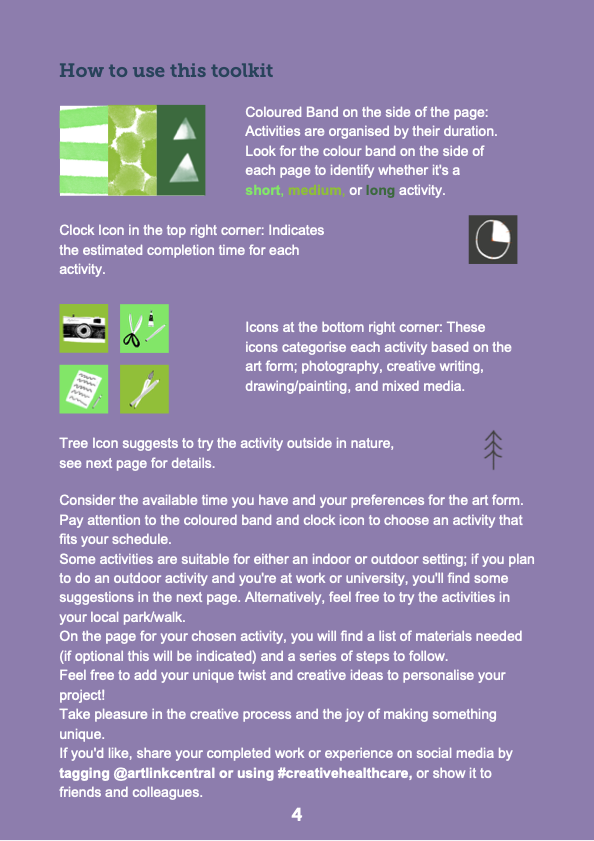 How to use this toolkit

Coloured Band on the side of the page: Activities are organised by their duration. Look for the colour band on the side of each page to identify whether it's a short, medium, or long activity.

Clock Icon in the top right corner: Indicates the estimated completion time for each activity.

Icons at the bottom right corner: These icons categorise each activity based on the art form; photography, creative writing, drawing/painting, and mixed media.

Tree Icon suggests to try the activity outside in nature, see next page for details.

Consider the available time you have and your preferences for the art form.
Pay attention to the coloured band and clock icon to choose an activity that fits your schedule.
Some activities are suitable for either an indoor or outdoor setting; if you plan to do an outdoor activity and you're at work or university, you'll find some suggestions in the next page. Alternatively, feel free to try the activities in your local park/walk.
On the page for your chosen activity, you will find a list of materials needed (if optional this will be indicated) and a series of steps to follow.
Feel free to add your unique twist and creative ideas to personalise your project!
Take pleasure in the creative process and the joy of making something unique.
If you'd like, share your completed work or experience on social media by tagging @artlinkcentral or using #creativehealthcare, or show it to friends and colleagues.

4